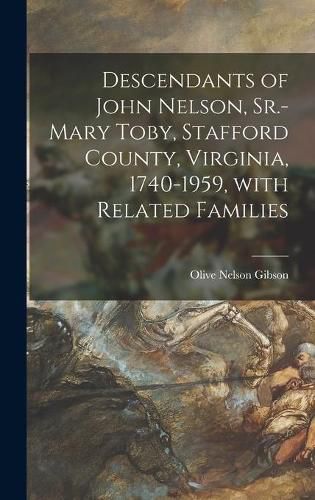 Descendants of John Nelson, Sr.-Mary Toby, Stafford County, Virginia, 1740-1959, with Related Families

Olive Nelson Gibson